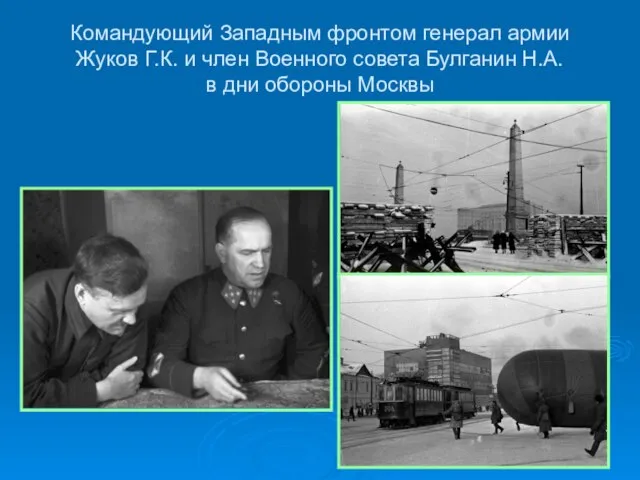 Командующий Западным фронтом генерал армии Жуков Г.К. и член Военного совета Булганин Н.А. в дни обороны Москвы